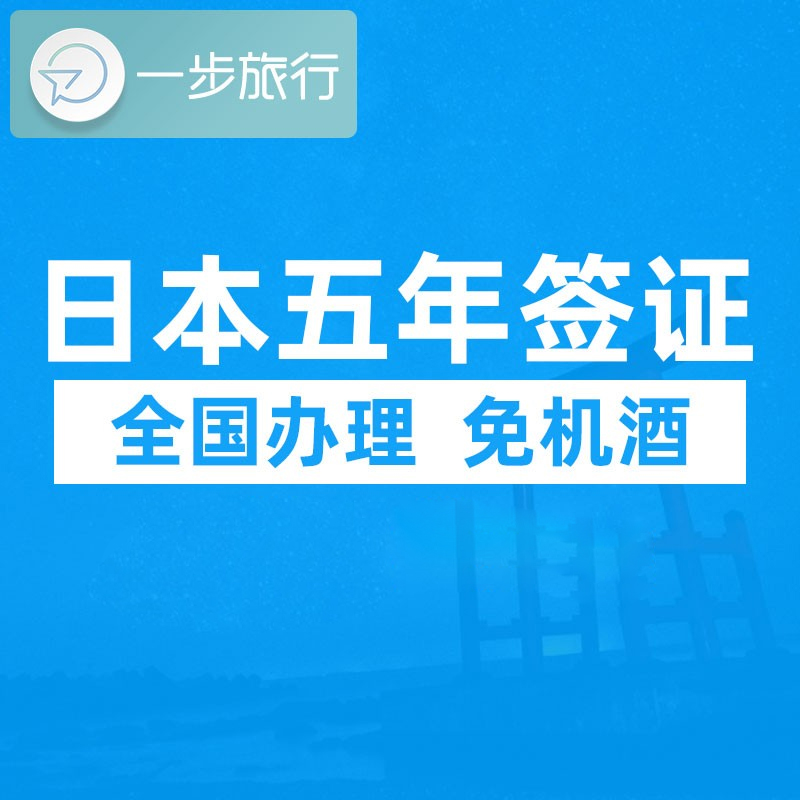 一步旅行

日本五年签证

全国办理 免机酒